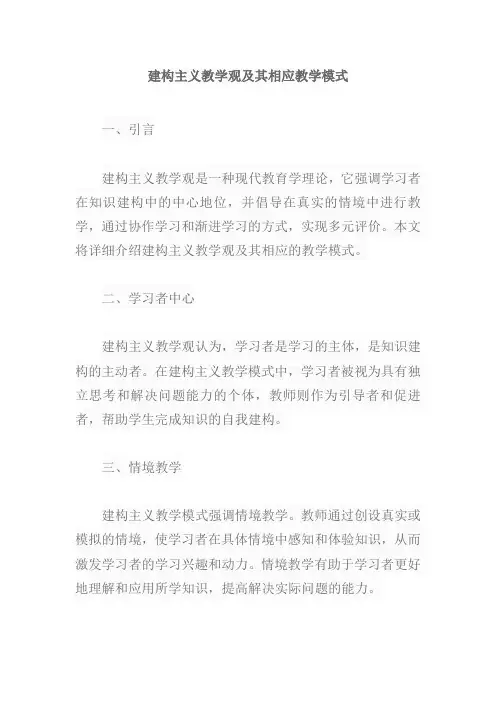 建构主义教学观及其相应教学模式

一、引言

建构主义教学观是一种现代教育学理论，它强调学习者在知识建构中的中心地位，并倡导在真实的情境中进行教学，通过协作学习和渐进学习的方式，实现多元评价。本文将详细介绍建构主义教学观及其相应的教学模式。

二、学习者中心

建构主义教学观认为，学习者是学习的主体，是知识建构的主动者。在建构主义教学模式中，学习者被视为具有独立思考和解决问题能力的个体，教师则作为引导者和促进者，帮助学生完成知识的自我建构。

三、情境教学

建构主义教学模式强调情境教学。教师通过创设真实或模拟的情境，使学习者在具体情境中感知和体验知识，从而激发学习者的学习兴趣和动力。情境教学有助于学习者更好地理解和应用所学知识，提高解决实际问题的能力。